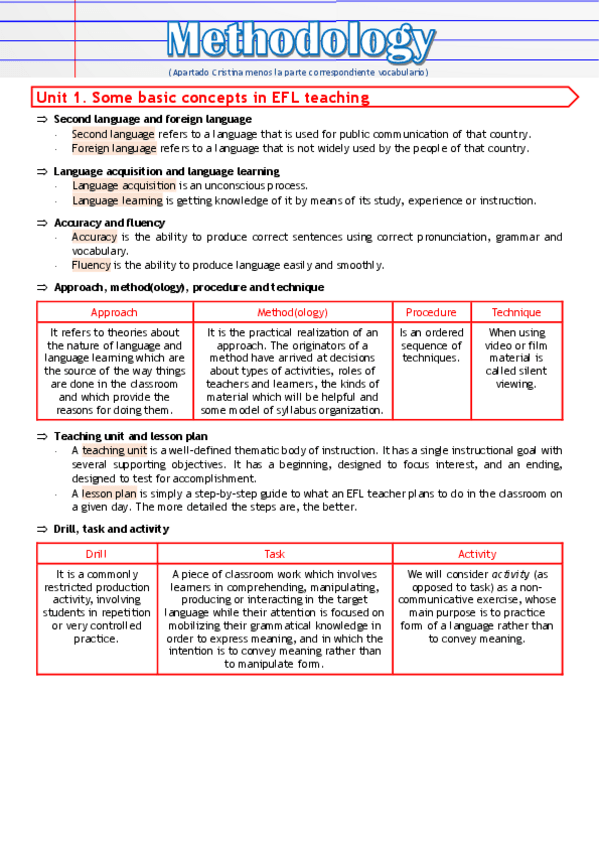 Methodology

(Apartado Cristina menos la parte correspondiente vocabulario)

Unit 1. Some basic concepts in EFL teaching

⇒ Second language and foreign language
- Second language refers to a language that is used for public communication of that country.
- Foreign language refers to a language that is not widely used by the people of that country.

⇒ Language acquisition and language learning
- Language acquisition is an unconscious process.
- Language learning is getting knowledge of it by means of its study, experience or instruction.

⇒ Accuracy and fluency
- Accuracy is the ability to produce correct sentences using correct pronunciation, grammar and vocabulary.
- Fluency is the ability to produce language easily and smoothly.

⇒ Approach, method(ology), procedure and technique

| Approach | Method(ology) | Procedure | Technique |
|---|---|---|---|
| It refers to theories about the nature of language and language learning which are the source of the way things are done in the classroom and which provide the reasons for doing them. | It is the practical realization of an approach. The originators of a method have arrived at decisions about types of activities, roles of teachers and learners, the kinds of material which will be helpful and some model of syllabus organization. | Is an ordered sequence of techniques. | When using video or film material is called silent viewing. |

⇒ Teaching unit and lesson plan
- A teaching unit is a well-defined thematic body of instruction. It has a single instructional goal with several supporting objectives. It has a beginning, designed to focus interest, and an ending, designed to test for accomplishment.
- A lesson plan is simply a step-by-step guide to what an EFL teacher plans to do in the classroom on a given day. The more detailed the steps are, the better.

⇒ Drill, task and activity

| Drill | Task | Activity |
|---|---|---|
| It is a commonly restricted production activity, involving students in repetition or very controlled practice. | A piece of classroom work which involves learners in comprehending, manipulating, producing or interacting in the target language while their attention is focused on mobilizing their grammatical knowledge in order to express meaning, and in which the intention is to convey meaning rather than to manipulate form. | We will consider activity (as opposed to task) as a non-communicative exercise, whose main purpose is to practice form of a language rather than to convey meaning. |